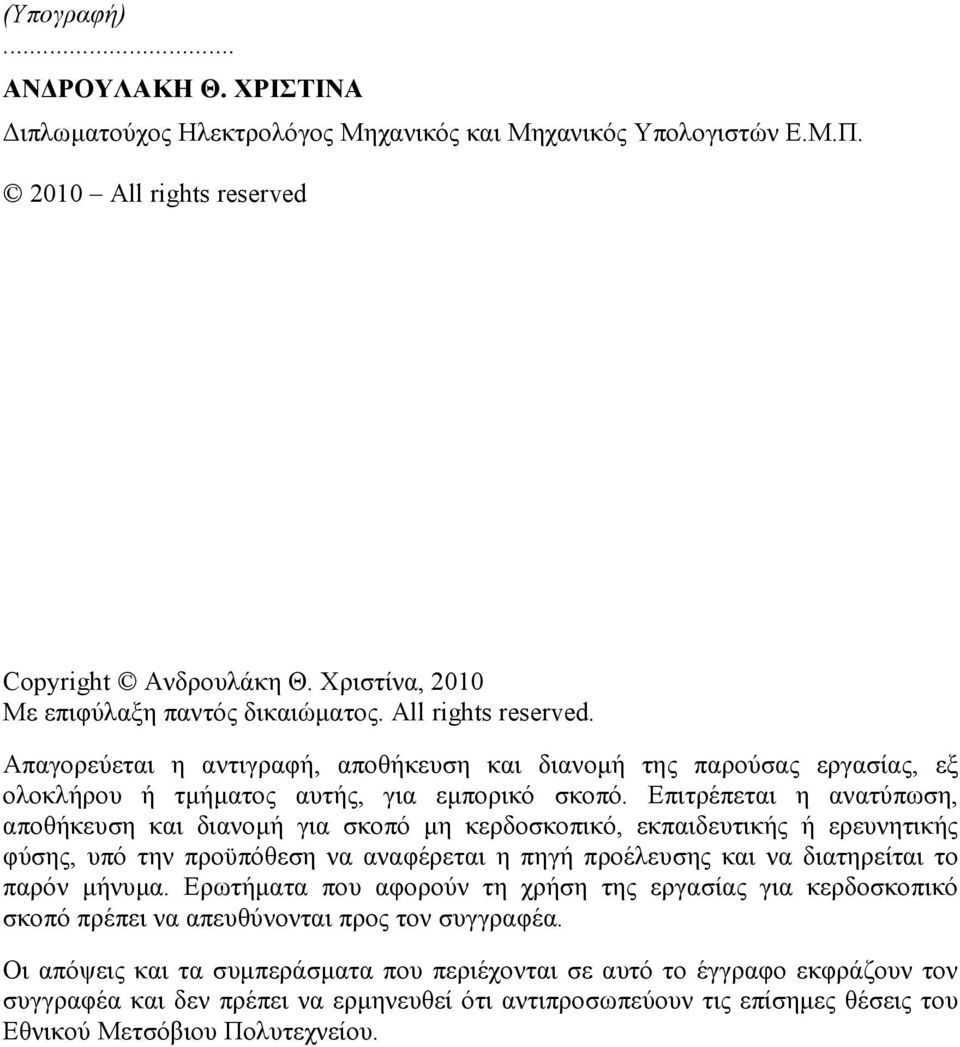 (Υπογραφή)

...................................

ΑΝΔΡΟΥΛΑΚΗ Θ. ΧΡΙΣΤΙΝΑ

Διπλωματούχος Ηλεκτρολόγος Μηχανικός και Μηχανικός Υπολογιστών Ε.Μ.Π.

© 2010 – All rights reserved

Copyright © Ανδρουλάκη Θ. Χριστίνα, 2010
Με επιφύλαξη παντός δικαιώματος. All rights reserved.

Απαγορεύεται η αντιγραφή, αποθήκευση και διανομή της παρούσας εργασίας, εξ ολοκλήρου ή τμήματος αυτής, για εμπορικό σκοπό. Επιτρέπεται η ανατύπωση, αποθήκευση και διανομή για σκοπό μη κερδοσκοπικό, εκπαιδευτικής ή ερευνητικής φύσης, υπό την προϋπόθεση να αναφέρεται η πηγή προέλευσης και να διατηρείται το παρόν μήνυμα. Ερωτήματα που αφορούν τη χρήση της εργασίας για κερδοσκοπικό σκοπό πρέπει να απευθύνονται προς τον συγγραφέα.

Οι απόψεις και τα συμπεράσματα που περιέχονται σε αυτό το έγγραφο εκφράζουν τον συγγραφέα και δεν πρέπει να ερμηνευθεί ότι αντιπροσωπεύουν τις επίσημες θέσεις του Εθνικού Μετσόβιου Πολυτεχνείου.